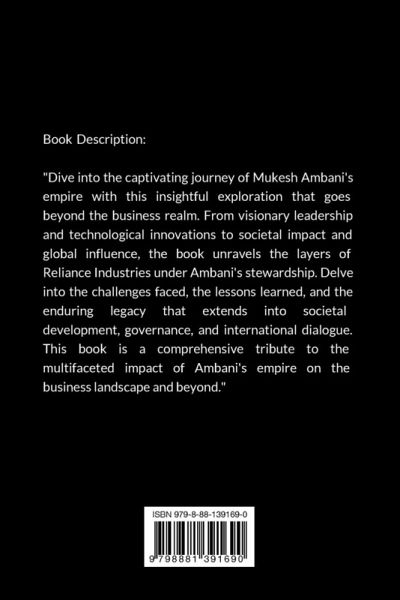 Book Description:

"Dive into the captivating journey of Mukesh Ambani's empire with this insightful exploration that goes beyond the business realm. From visionary leadership and technological innovations to societal impact and global influence, the book unravels the layers of Reliance Industries under Ambani's stewardship. Delve into the challenges faced, the lessons learned, and the enduring legacy that extends into societal development, governance, and international dialogue. This book is a comprehensive tribute to the multifaceted impact of Ambani's empire on the business landscape and beyond."

ISBN 979-8-88-139169-0

9 798881 391690